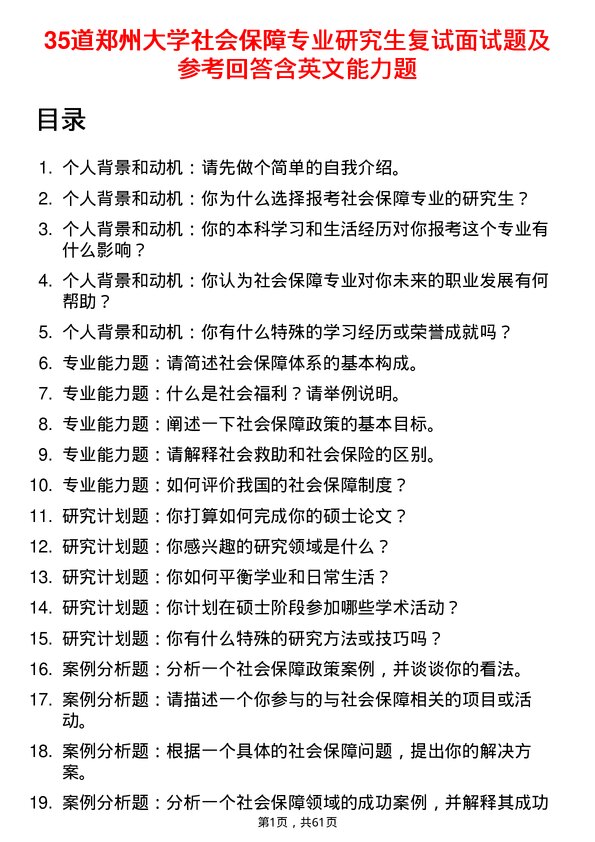 35道郑州大学社会保障专业研究生复试面试题及参考回答含英文能力题

目录

1. 个人背景和动机：请先做个简单的自我介绍。
2. 个人背景和动机：你为什么选择报考社会保障专业的研究生？
3. 个人背景和动机：你的本科学习和生活经历对你报考这个专业有什么影响？
4. 个人背景和动机：你认为社会保障专业对你未来的职业发展有何帮助？
5. 个人背景和动机：你有什么特殊的学习经历或荣誉成就吗？
6. 专业能力题：请简述社会保障体系的基本构成。
7. 专业能力题：什么是社会福利？请举例说明。
8. 专业能力题：阐述一下社会保障政策的基本目标。
9. 专业能力题：请解释社会救助和社会保险的区别。
10. 专业能力题：如何评价我国的社会保障制度？
11. 研究计划题：你打算如何完成你的硕士论文？
12. 研究计划题：你感兴趣的研究领域是什么？
13. 研究计划题：你如何平衡学业和日常生活？
14. 研究计划题：你计划在硕士阶段参加哪些学术活动？
15. 研究计划题：你有什么特殊的研究方法或技巧吗？
16. 案例分析题：分析一个社会保障政策案例，并谈谈你的看法。
17. 案例分析题：请描述一个你参与的与社会保障相关的项目或活动。
18. 案例分析题：根据一个具体的社会保障问题，提出你的解决方案。
19. 案例分析题：分析一个社会保障领域的成功案例，并解释其成功

第1页，共61页